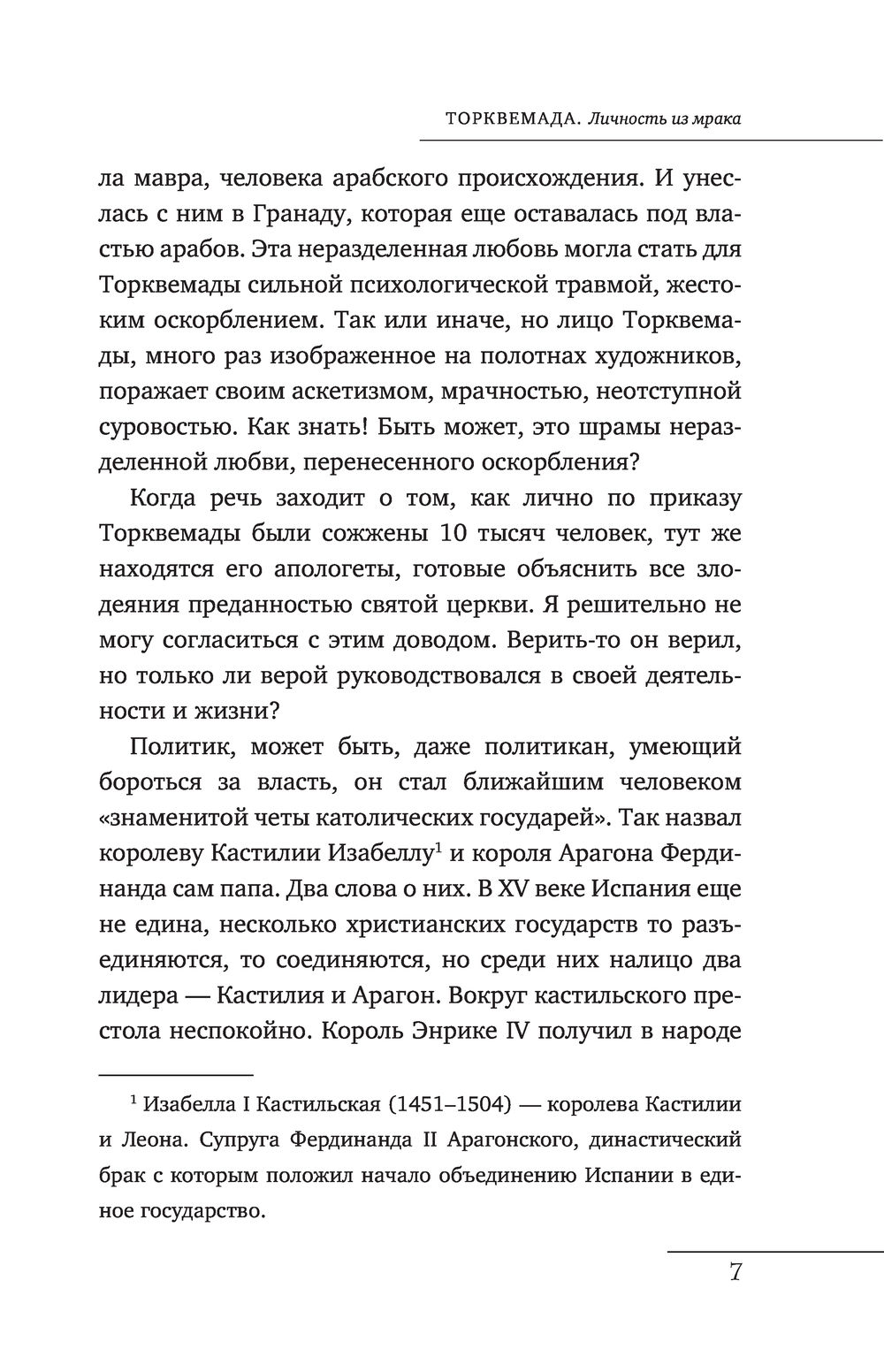 ТОРКВЕМАДА. Личность из мрака

ла мавра, человека арабского происхождения. И унеслась с ним в Гранаду, которая еще оставалась под властью арабов. Эта неразделенная любовь могла стать для Торквемады сильной психологической травмой, жестоким оскорблением. Так или иначе, но лицо Торквемады, много раз изображенное на полотнах художников, поражает своим аскетизмом, мрачностью, неотступной суровостью. Как знать! Быть может, это шрамы неразделенной любви, перенесенного оскорбления?

Когда речь заходит о том, как лично по приказу Торквемады были сожжены 10 тысяч человек, тут же находятся его апологеты, готовые объяснить все злодеяния преданностью святой церкви. Я решительно не могу согласиться с этим доводом. Верить-то он верил, но только ли верой руководствовался в своей деятельности и жизни?

Политик, может быть, даже политикан, умеющий бороться за власть, он стал ближайшим человеком «знаменитой четы католических государей». Так назвал королеву Кастилии Изабеллу$^1$ и короля Арагона Фердинанда сам папа. Два слова о них. В XV веке Испания еще не едина, несколько христианских государств то разъединяются, то соединяются, но среди них налицо два лидера — Кастилия и Арагон. Вокруг кастильского престола неспокойно. Король Энрике IV получил в народе

$^1$ Изабелла I Кастильская (1451–1504) — королева Кастилии и Леона. Супруга Фердинанда II Арагонского, династический брак с которым положил начало объединению Испании в единое государство.

7